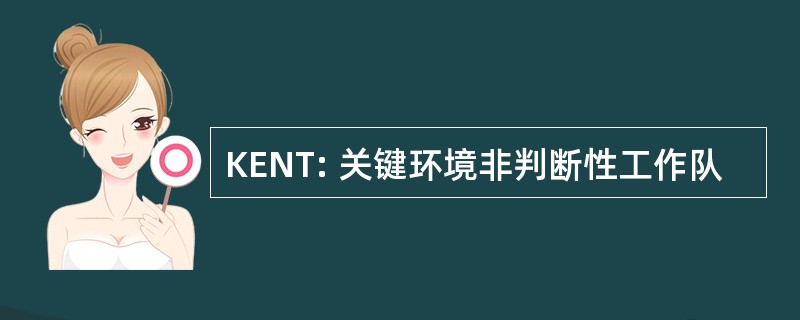 KENT: 关键环境非判断性工作队